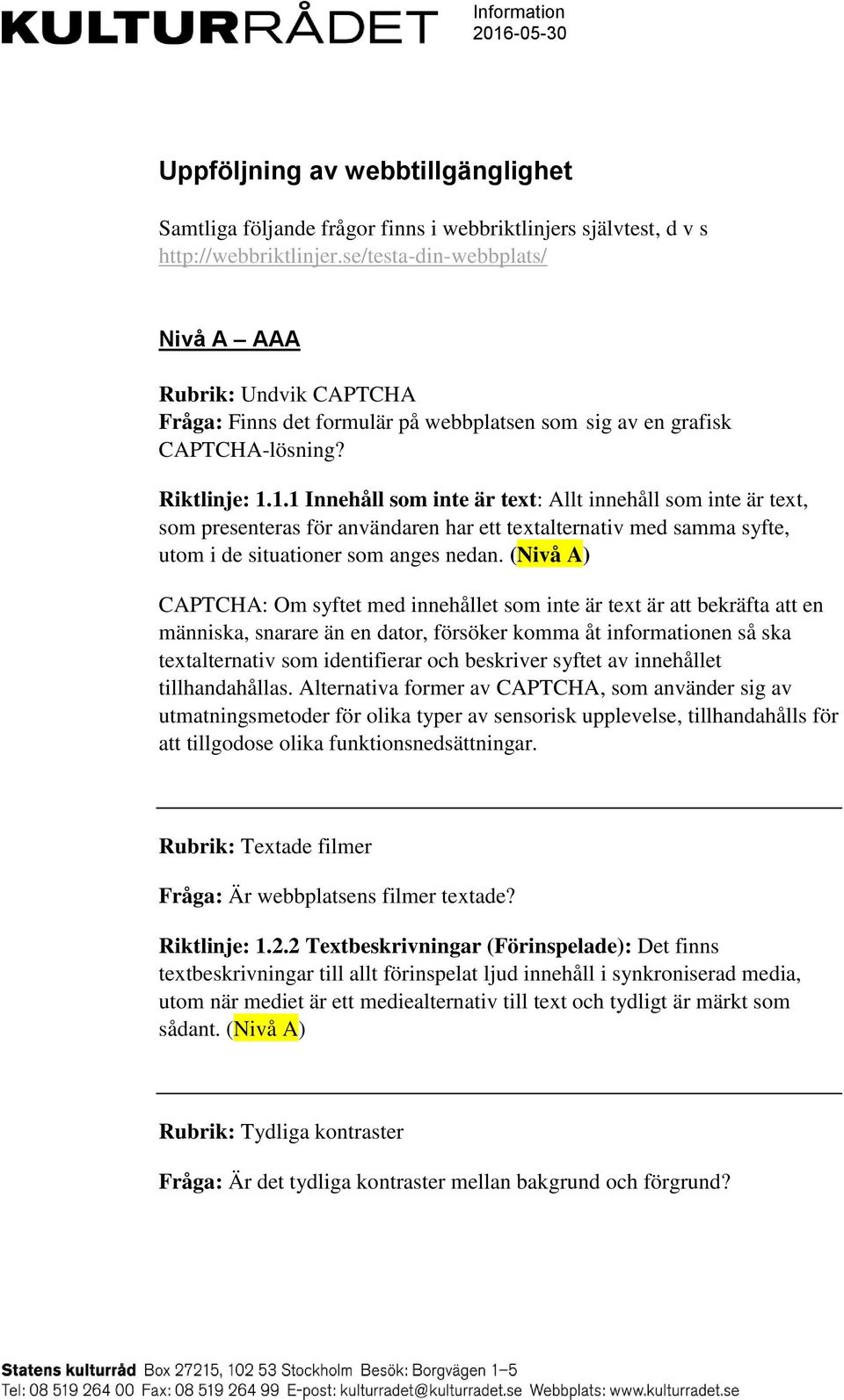 KULTURRÅDET

Information
2016-05-30

Uppföljning av webbtillgänglighet

Samtliga följande frågor finns i webbriktlinjers självtest, d v s http://webbriktlinjer.se/testa-din-webbplats/

Nivå A – AAA

Rubrik: Undvik CAPTCHA
Fråga: Finns det formulär på webbplatsen som sig av en grafisk CAPTCHA-lösning?

Riktlinje: 1.1.1 Innehåll som inte är text: Allt innehåll som inte är text, som presenteras för användaren har ett textalternativ med samma syfte, utom i de situationer som anges nedan. (Nivå A)

CAPTCHA: Om syftet med innehållet som inte är text är att bekräfta att en människa, snarare än en dator, försöker komma åt informationen så ska textalternativ som identifierar och beskriver syftet av innehållet tillhandahållas. Alternativa former av CAPTCHA, som använder sig av utmatningsmetoder för olika typer av sensorisk upplevelse, tillhandahålls för att tillgodose olika funktionsnedsättningar.

Rubrik: Textade filmer

Fråga: Är webbplatsens filmer textade?

Riktlinje: 1.2.2 Textbeskrivningar (Förinspelade): Det finns textbeskrivningar till allt förinspelat ljud innehåll i synkroniserad media, utom när mediet är ett mediealternativ till text och tydligt är märkt som sådant. (Nivå A)

Rubrik: Tydliga kontraster

Fråga: Är det tydliga kontraster mellan bakgrund och förgrund?

Statens kulturråd Box 27215, 102 53 Stockholm Besök: Borgvägen 1–5
Tel: 08 519 264 00 Fax: 08 519 264 99 E-post: kulturradet@kulturradet.se Webbplats: www.kulturradet.se